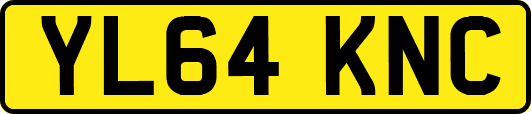 YL64 KNC